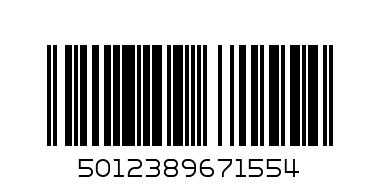 5012389671554